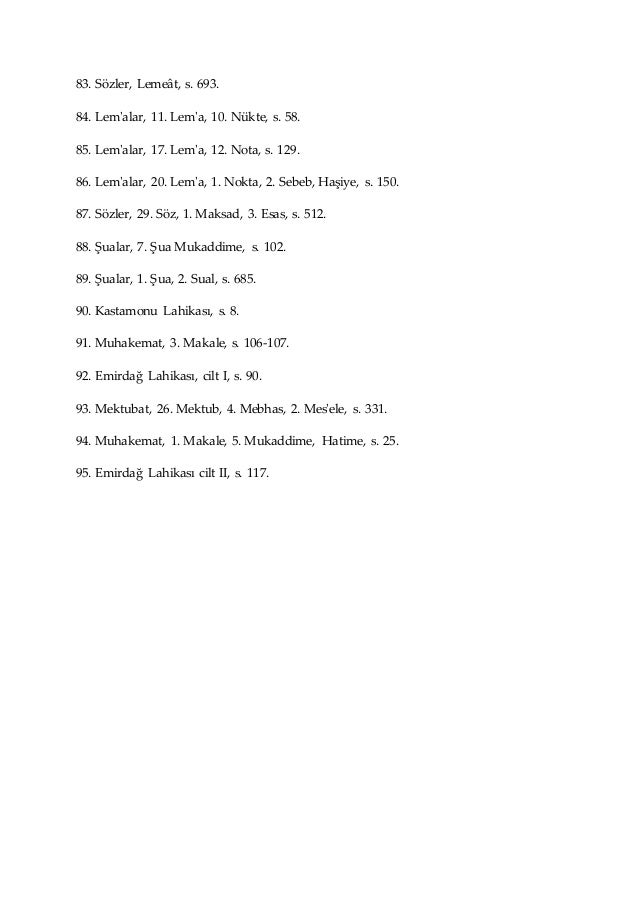 83. Sözler, Lemeât, s. 693.

84. Lem'alar, 11. Lem'a, 10. Nükte, s. 58.

85. Lem'alar, 17. Lem'a, 12. Nota, s. 129.

86. Lem'alar, 20. Lem'a, 1. Nokta, 2. Sebeb, Haşiye, s. 150.

87. Sözler, 29. Söz, 1. Maksad, 3. Esas, s. 512.

88. Şualar, 7. Şua Mukaddime, s. 102.

89. Şualar, 1. Şua, 2. Sual, s. 685.

90. Kastamonu Lahikası, s. 8.

91. Muhakemat, 3. Makale, s. 106-107.

92. Emirdağ Lahikası, cilt I, s. 90.

93. Mektubat, 26. Mektub, 4. Mebhas, 2. Mes'ele, s. 331.

94. Muhakemat, 1. Makale, 5. Mukaddime, Hatime, s. 25.

95. Emirdağ Lahikası cilt II, s. 117.